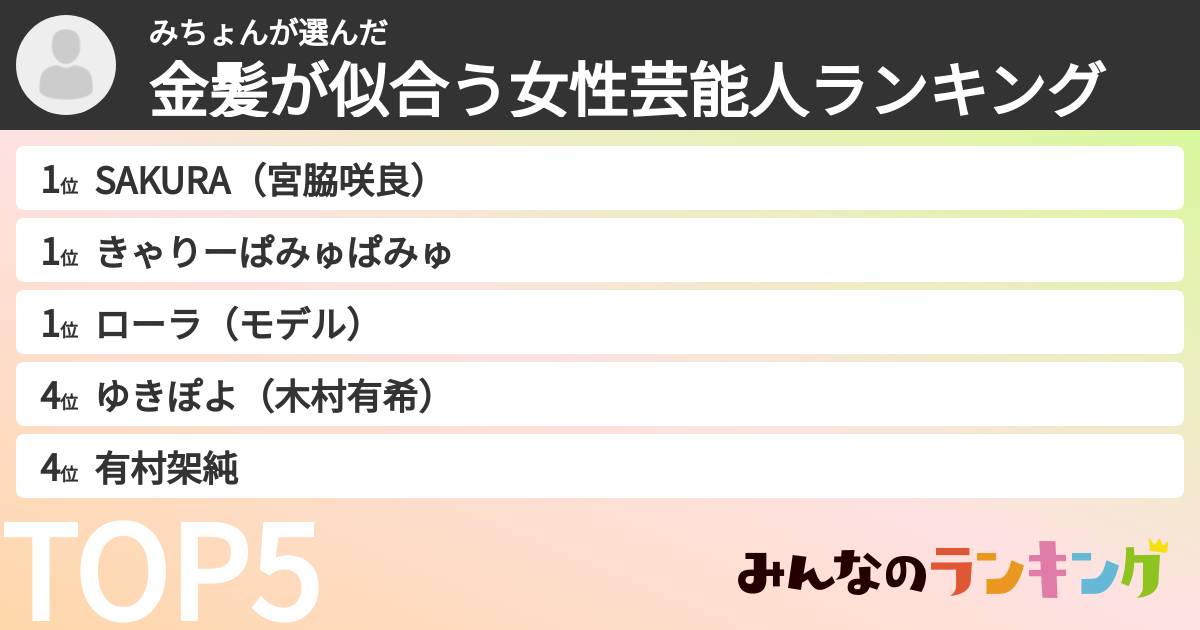 みちょんが選んだ
金髪が似合う女性芸能人ランキング

1位 SAKURA（宮脇咲良）
1位 きゃりーぱみゅぱみゅ
1位 ローラ（モデル）
4位 ゆきぽよ（木村有希）
4位 有村架純

TOP5

みんなのランキング